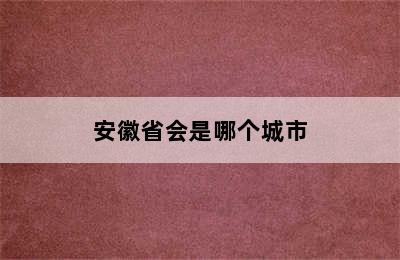 安徽省会是哪个城市